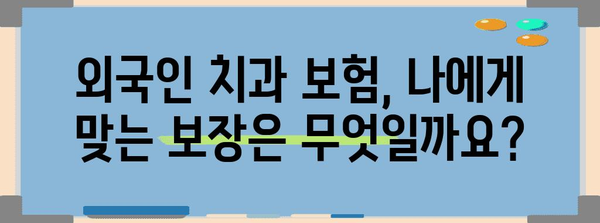 외국인 치과 보험, 나에게 맞는 보장은 무엇일까요?